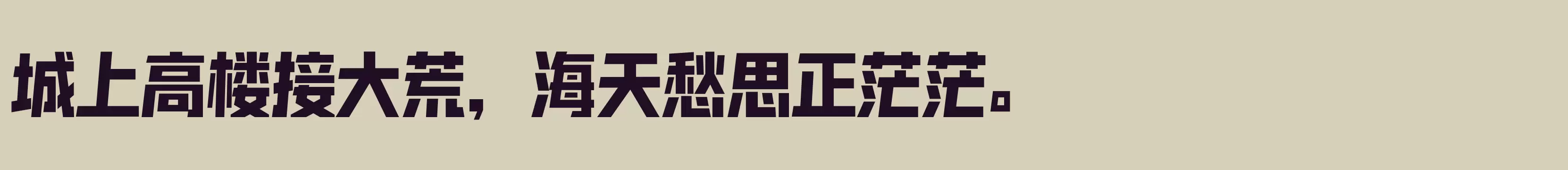 城上高楼接大荒，海天愁思正茫茫。